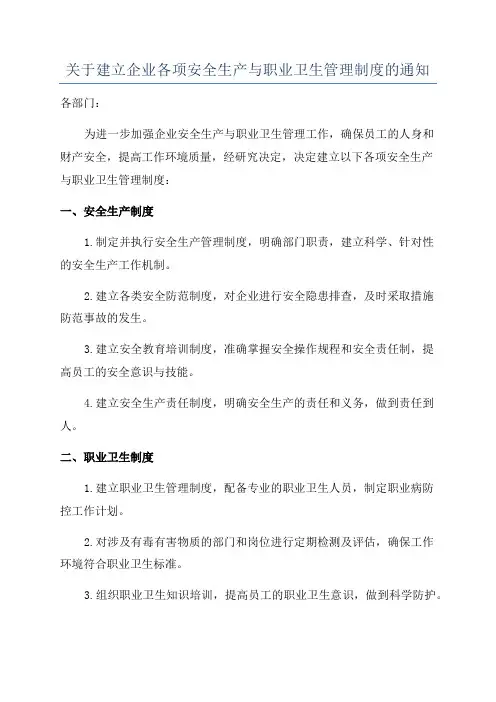 关于建立企业各项安全生产与职业卫生管理制度的通知

各部门：

为进一步加强企业安全生产与职业卫生管理工作，确保员工的人身和财产安全，提高工作环境质量，经研究决定，决定建立以下各项安全生产与职业卫生管理制度：

一、安全生产制度

1.制定并执行安全生产管理制度，明确部门职责，建立科学、针对性的安全生产工作机制。

2.建立各类安全防范制度，对企业进行安全隐患排查，及时采取措施防范事故的发生。

3.建立安全教育培训制度，准确掌握安全操作规程和安全责任制，提高员工的安全意识与技能。

4.建立安全生产责任制度，明确安全生产的责任和义务，做到责任到人。

二、职业卫生制度

1.建立职业卫生管理制度，配备专业的职业卫生人员，制定职业病防控工作计划。

2.对涉及有毒有害物质的部门和岗位进行定期检测及评估，确保工作环境符合职业卫生标准。

3.组织职业卫生知识培训，提高员工的职业卫生意识，做到科学防护。